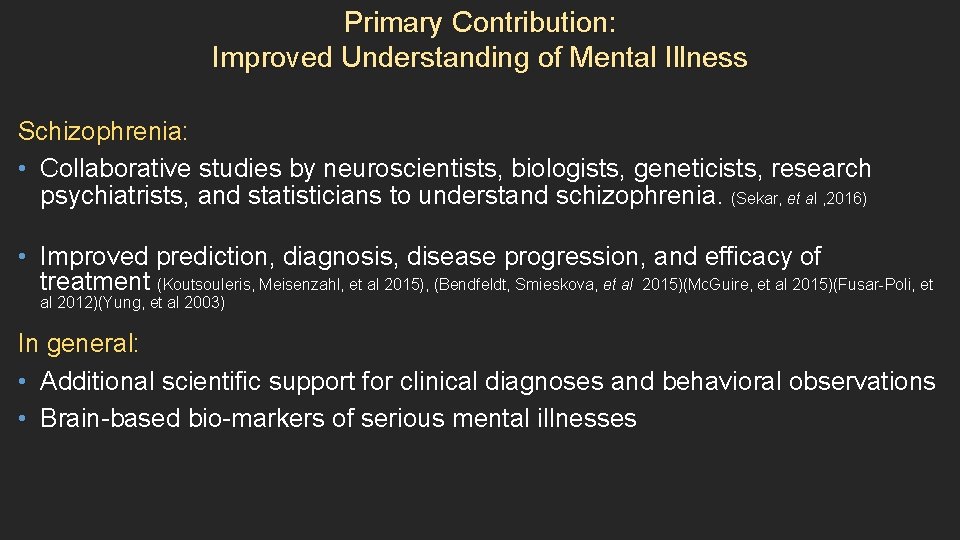 Primary Contribution:
Improved Understanding of Mental Illness

Schizophrenia:
• Collaborative studies by neuroscientists, biologists, geneticists, research psychiatrists, and statisticians to understand schizophrenia. (Sekar, et al ,2016)

• Improved prediction, diagnosis, disease progression, and efficacy of treatment (Koutsouleris, Meisenzahl, et al 2015), (Bendfeldt, Smieskova, et al 2015)(McGuire, et al 2015)(Fusar-Poli, et al 2012)(Yung, et al 2003)

In general:
• Additional scientific support for clinical diagnoses and behavioral observations
• Brain-based bio-markers of serious mental illnesses